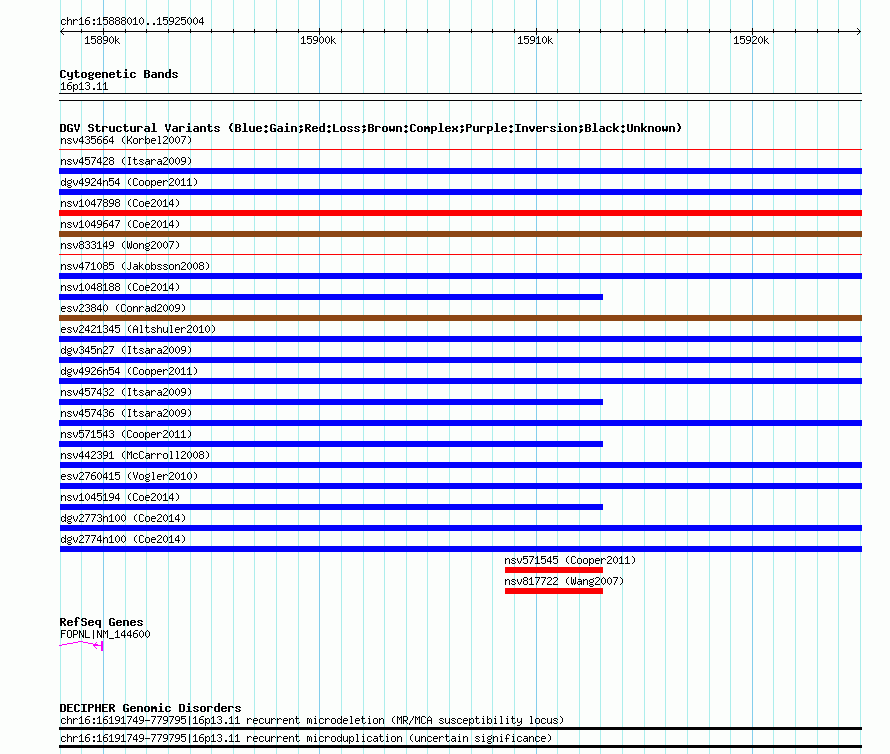 chr16:15888010..15925004

15890k 15900k 15910k 15920k

Cytogenetic Bands
16p13.11

DGV Structural Variants (Blue:Gain;Red:Loss;Brown:Complex;Purple:Inversion;Black:Unknown)
nsv435664 (Korbel2007)
nsv457428 (Itsara2009)
dgv4924n54 (Cooper2011)
nsv1047898 (Coe2014)
nsv1049647 (Coe2014)
nsv833149 (Wong2007)
nsv471085 (Jakobsson2008)
nsv1048188 (Coe2014)
esv23840 (Conrad2009)
esv2421345 (Altshuler2010)
dgv345n27 (Itsara2009)
dgv4926n54 (Cooper2011)
nsv457432 (Itsara2009)
nsv457436 (Itsara2009)
nsv571543 (Cooper2011)
nsv442391 (McCarroll2008)
esv2760415 (Vogler2010)
nsv1045194 (Coe2014)
dgv2773n100 (Coe2014)
dgv2774n100 (Coe2014)
nsv571545 (Cooper2011)
nsv817722 (Wang2007)

RefSeq Genes
FOPNL|NM_144600

DECIPHER Genomic Disorders
chr16:16191749-779795|16p13.11 recurrent microdeletion (MR/MCA susceptibility locus)
chr16:16191749-779795|16p13.11 recurrent microduplication (uncertain significance)